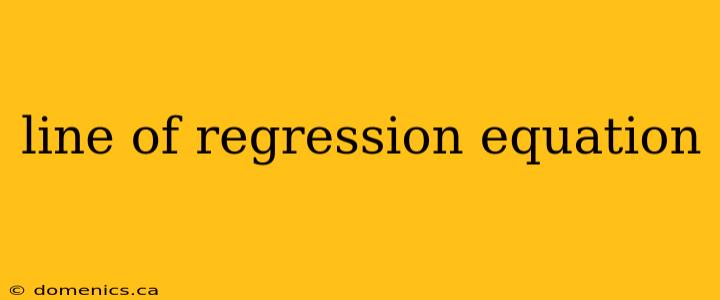 line of regression equation

© domenics.ca